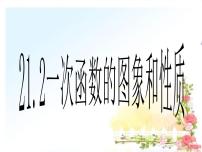 21.2一次函数的图象和性质